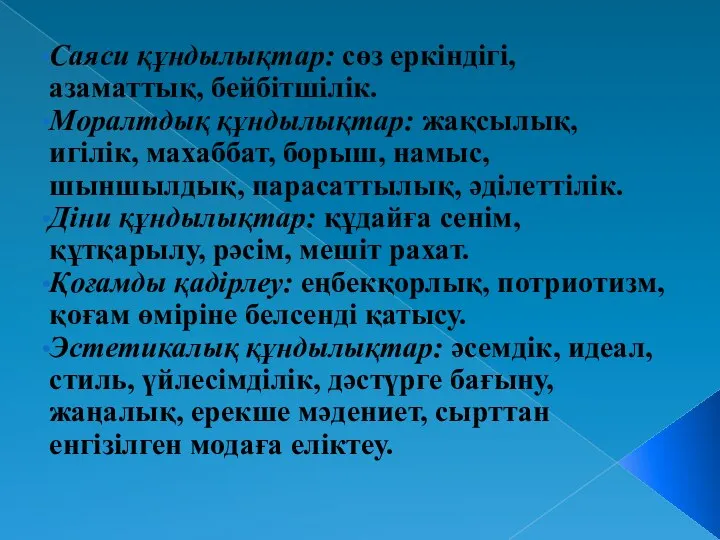 Саяси құндылықтар: сөз еркіндігі, азаматтық, бейбітшілік.

Моралтдық құндылықтар: жақсылық, игілік, махаббат, борыш, намыс, шыншылдық, парасаттылық, әділеттілік.

Діни құндылықтар: құдайға сенім, құтқарылу, рәсім, мешіт рахат.

Қоғамды қадірлеу: еңбекқорлық, потриотизм, қоғам өміріне белсенді қатысу.

Эстетикалық құндылықтар: әсемдік, идеал, стиль, үйлесімділік, дәстүрге бағыну, жаңалық, ерекше мәдениет, сырттан енгізілген модаға еліктеу.